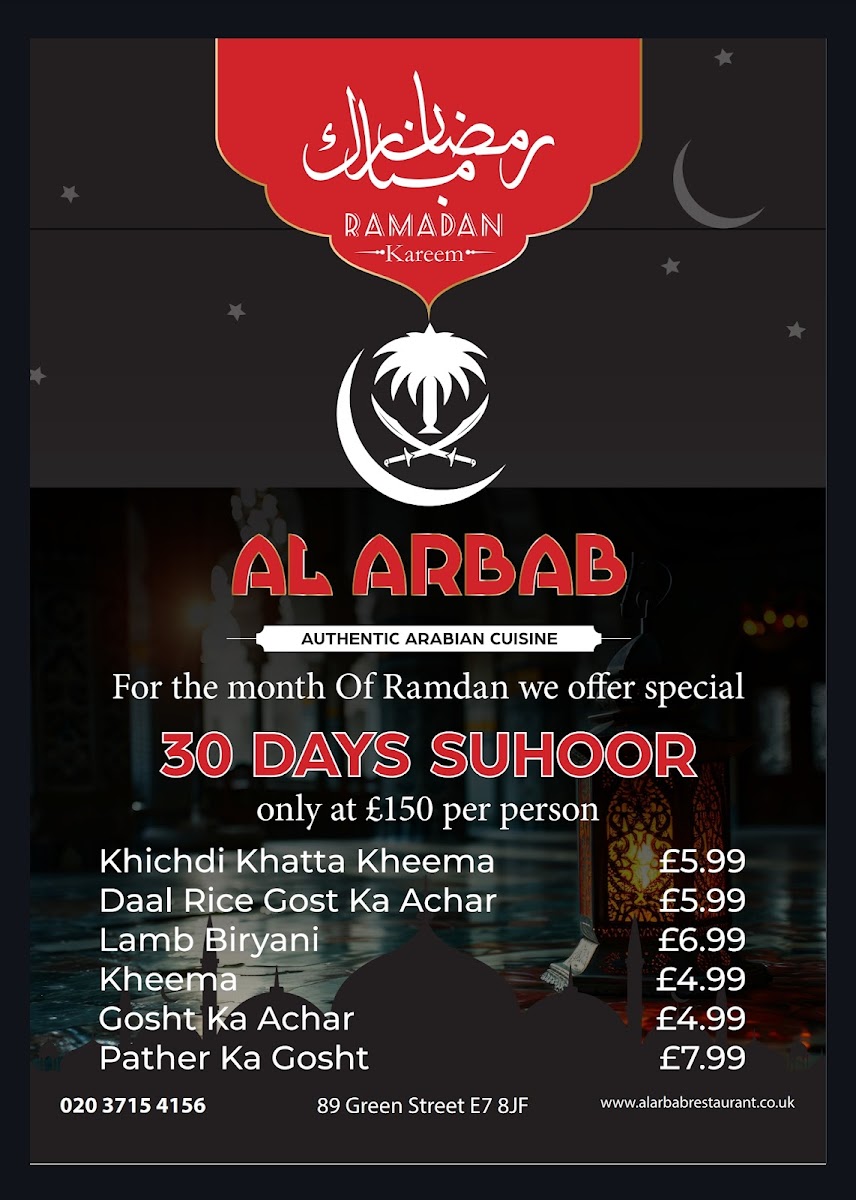 رمضان مبارك
RAMADAN
Kareem

AL ARBAB
AUTHENTIC ARABIAN CUISINE

For the month Of Ramdan we offer special
30 DAYS SUHOOR
only at £150 per person

| | |
|---|---|
| Khichdi Khatta Kheema | £5.99 |
| Daal Rice Gost Ka Achar | £5.99 |
| Lamb Biryani | £6.99 |
| Kheema | £4.99 |
| Gosht Ka Achar | £4.99 |
| Pather Ka Gosht | £7.99 |

020 3715 4156
89 Green Street E7 8JF
www.alarbabrestaurant.co.uk